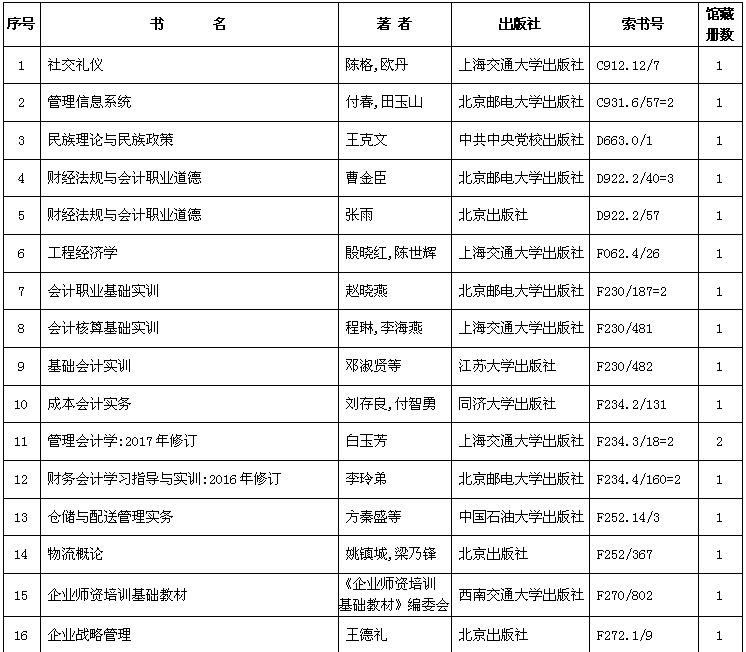 | 序号 | 书　　名 | 著 者 | 出版社 | 索书号 | 馆藏册数 |
|---|---|---|---|---|---|
| 1 | 社交礼仪 | 陈格,欧丹 | 上海交通大学出版社 | C912.12/7 | 1 |
| 2 | 管理信息系统 | 付春,田玉山 | 北京邮电大学出版社 | C931.6/57=2 | 1 |
| 3 | 民族理论与民族政策 | 王克文 | 中共中央党校出版社 | D663.0/1 | 1 |
| 4 | 财经法规与会计职业道德 | 曹金臣 | 北京邮电大学出版社 | D922.2/40=3 | 1 |
| 5 | 财经法规与会计职业道德 | 张雨 | 北京出版社 | D922.2/57 | 1 |
| 6 | 工程经济学 | 殷晓红,陈世辉 | 上海交通大学出版社 | F062.4/26 | 1 |
| 7 | 会计职业基础实训 | 赵晓燕 | 北京邮电大学出版社 | F230/187=2 | 1 |
| 8 | 会计核算基础实训 | 程琳,李海燕 | 上海交通大学出版社 | F230/481 | 1 |
| 9 | 基础会计实训 | 邓淑贤等 | 江苏大学出版社 | F230/482 | 1 |
| 10 | 成本会计实务 | 刘存良,付智勇 | 同济大学出版社 | F234.2/131 | 1 |
| 11 | 管理会计学:2017年修订 | 白玉芳 | 上海交通大学出版社 | F234.3/18=2 | 2 |
| 12 | 财务会计学习指导与实训:2016年修订 | 李玲弟 | 北京邮电大学出版社 | F234.4/160=2 | 1 |
| 13 | 仓储与配送管理实务 | 方秦盛等 | 中国石油大学出版社 | F252.14/3 | 1 |
| 14 | 物流概论 | 姚镇城,梁乃锋 | 北京出版社 | F252/367 | 1 |
| 15 | 企业师资培训基础教材 | 《企业师资培训基础教材》编委会 | 西南交通大学出版社 | F270/802 | 1 |
| 16 | 企业战略管理 | 王德礼 | 北京出版社 | F272.1/9 | 1 |